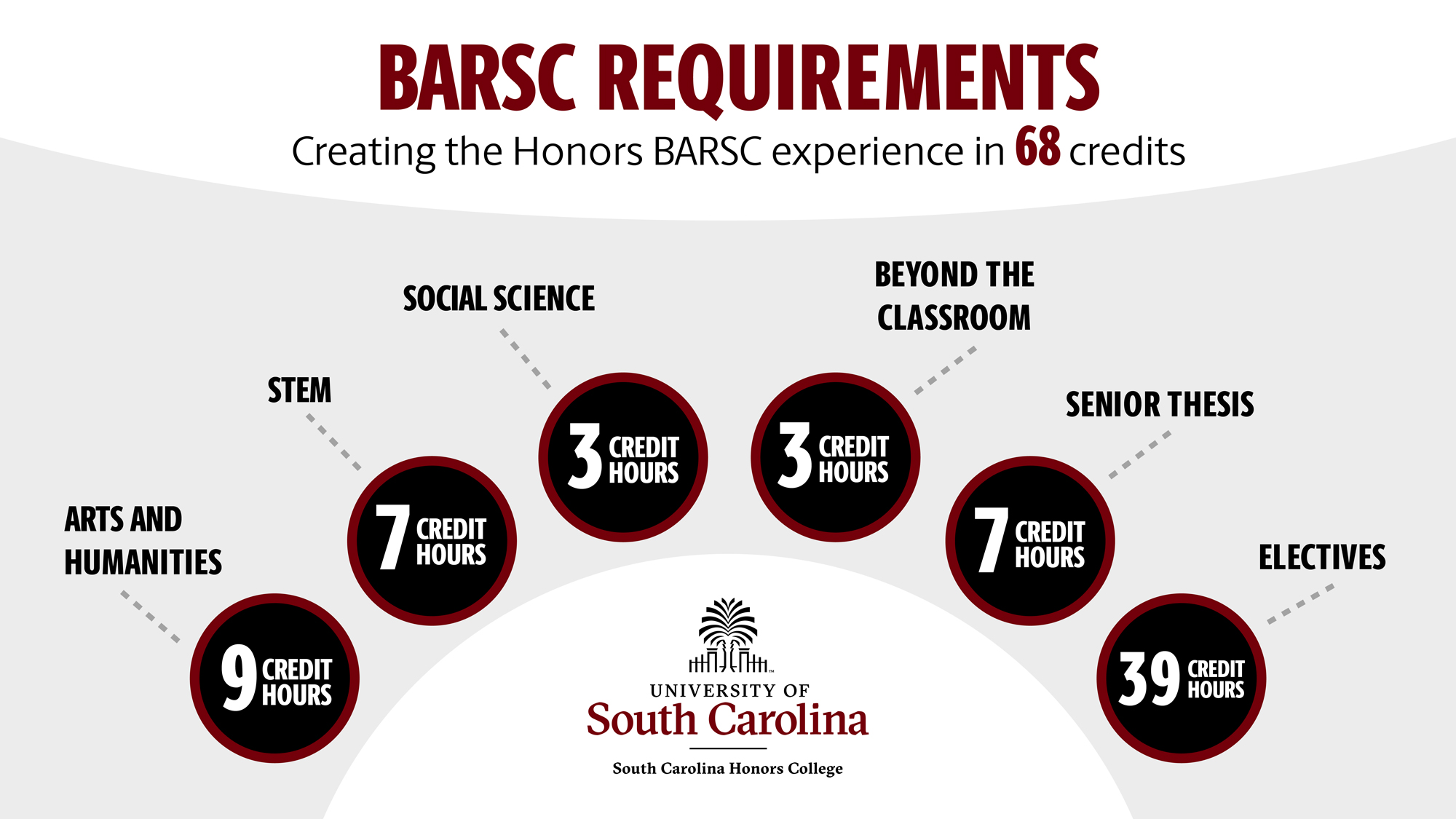 BARSC REQUIREMENTS

Creating the Honors BARSC experience in 68 credits

ARTS AND HUMANITIES

9 CREDIT HOURS

STEM

7 CREDIT HOURS

SOCIAL SCIENCE

3 CREDIT HOURS

BEYOND THE CLASSROOM

3 CREDIT HOURS

SENIOR THESIS

7 CREDIT HOURS

ELECTIVES

39 CREDIT HOURS

UNIVERSITY OF
South Carolina
South Carolina Honors College